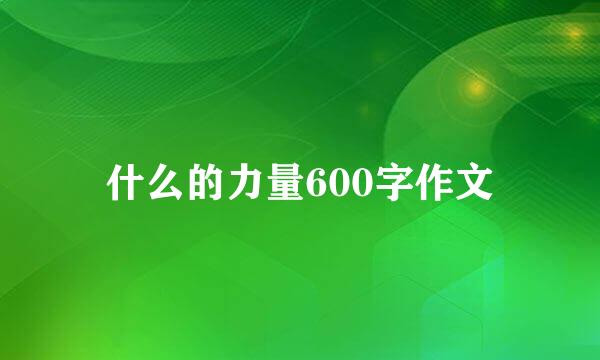 什么的力量600字作文